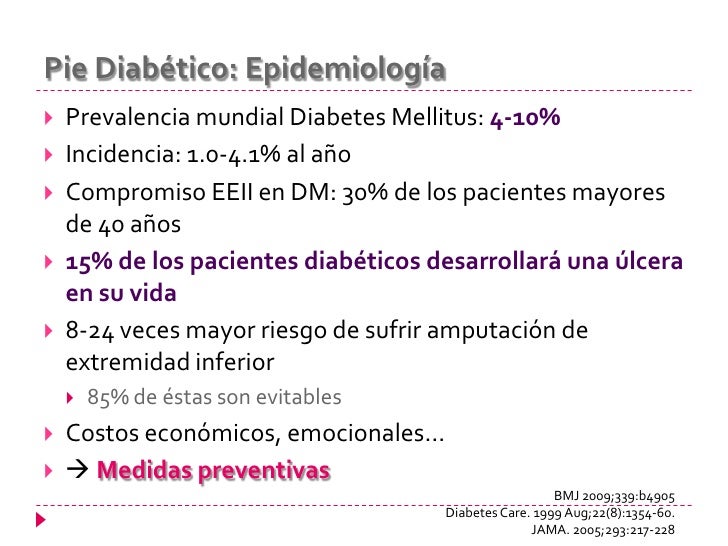 Pie Diabético: Epidemiología

Prevalencia mundial Diabetes Mellitus: 4-10%

Incidencia: 1.0-4.1% al año

Compromiso EEII en DM: 30% de los pacientes mayores de 40 años

15% de los pacientes diabéticos desarrollará una úlcera en su vida

8-24 veces mayor riesgo de sufrir amputación de extremidad inferior

85% de éstas son evitables

Costos económicos, emocionales…

→ Medidas preventivas

BMJ 2009;339:b4905
Diabetes Care. 1999 Aug;22(8):1354-60.
JAMA. 2005;293:217-228